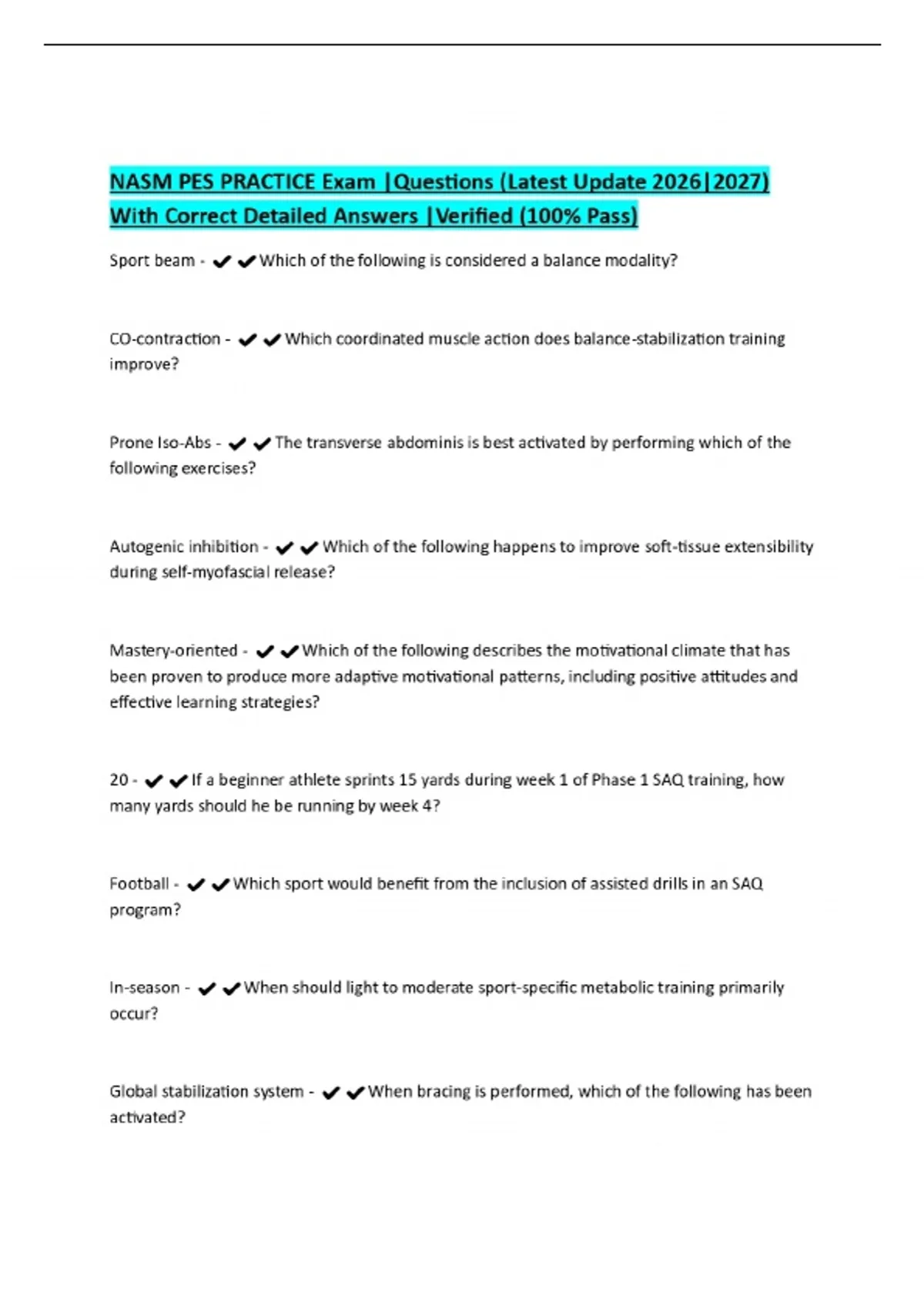 NASM PES PRACTICE Exam |Questions (Latest Update 2026|2027) With Correct Detailed Answers |Verified (100% Pass)

Sport beam - ✔✔Which of the following is considered a balance modality?

CO-contraction - ✔✔Which coordinated muscle action does balance-stabilization training improve?

Prone Iso-Abs - ✔✔The transverse abdominis is best activated by performing which of the following exercises?

Autogenic inhibition - ✔✔Which of the following happens to improve soft-tissue extensibility during self-myofascial release?

Mastery-oriented - ✔✔Which of the following describes the motivational climate that has been proven to produce more adaptive motivational patterns, including positive attitudes and effective learning strategies?

20 - ✔✔If a beginner athlete sprints 15 yards during week 1 of Phase 1 SAQ training, how many yards should he be running by week 4?

Football - ✔✔Which sport would benefit from the inclusion of assisted drills in an SAQ program?

In-season - ✔✔When should light to moderate sport-specific metabolic training primarily occur?

Global stabilization system - ✔✔When bracing is performed, which of the following has been activated?